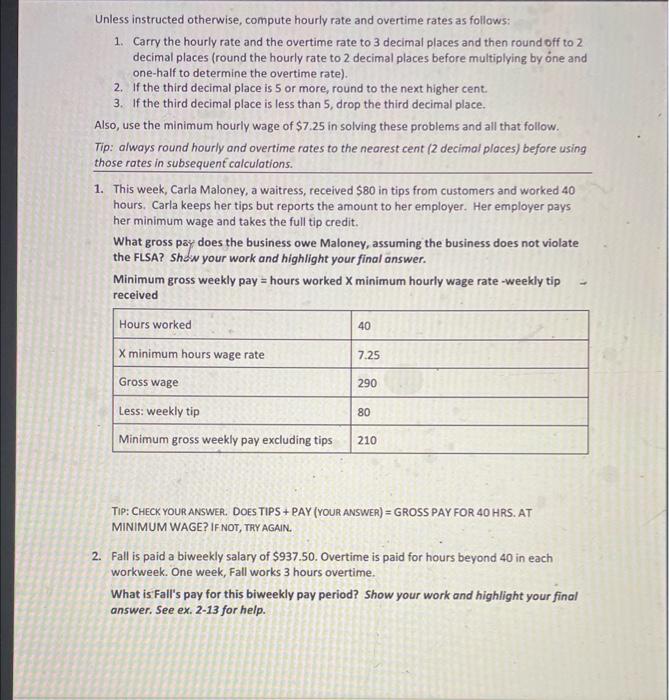 Unless instructed otherwise, compute hourly rate and overtime rates as follows:

1. Carry the hourly rate and the overtime rate to 3 decimal places and then round off to 2 decimal places (round the hourly rate to 2 decimal places before multiplying by one and one-half to determine the overtime rate).
2. If the third decimal place is 5 or more, round to the next higher cent.
3. If the third decimal place is less than 5, drop the third decimal place.

Also, use the minimum hourly wage of $7.25 in solving these problems and all that follow.

Tip: always round hourly and overtime rates to the nearest cent (2 decimal places) before using those rates in subsequent calculations.

1. This week, Carla Maloney, a waitress, received $80 in tips from customers and worked 40 hours. Carla keeps her tips but reports the amount to her employer. Her employer pays her minimum wage and takes the full tip credit.

What gross pay does the business owe Maloney, assuming the business does not violate the FLSA? Show your work and highlight your final answer.

Minimum gross weekly pay = hours worked X minimum hourly wage rate -weekly tip received

| Hours worked | 40 |
|---|---|
| X minimum hours wage rate | 7.25 |
| Gross wage | 290 |
| Less: weekly tip | 80 |
| Minimum gross weekly pay excluding tips | 210 |

TIP: CHECK YOUR ANSWER. DOES TIPS + PAY (YOUR ANSWER) = GROSS PAY FOR 40 HRS. AT MINIMUM WAGE? IF NOT, TRY AGAIN.

2. Fall is paid a biweekly salary of $937.50. Overtime is paid for hours beyond 40 in each workweek. One week, Fall works 3 hours overtime.

What is Fall's pay for this biweekly pay period? Show your work and highlight your final answer. See ex. 2-13 for help.